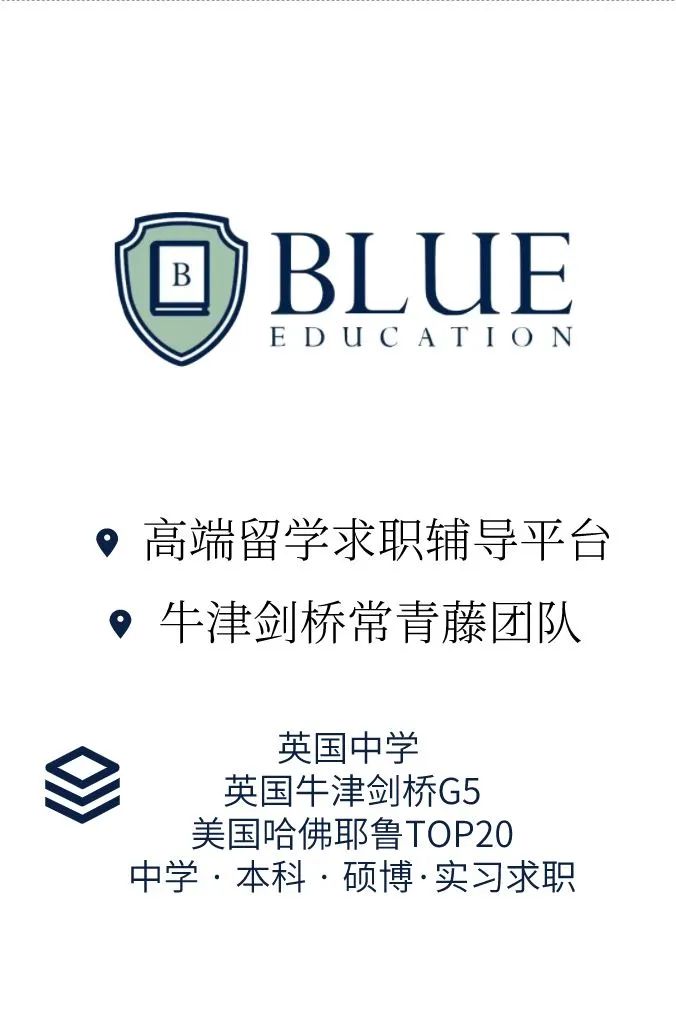 B

BLUE
EDUCATION

高端留学求职辅导平台

牛津剑桥常青藤团队

英国中学
英国牛津剑桥G5
美国哈佛耶鲁TOP20
中学 · 本科 · 硕博·实习求职